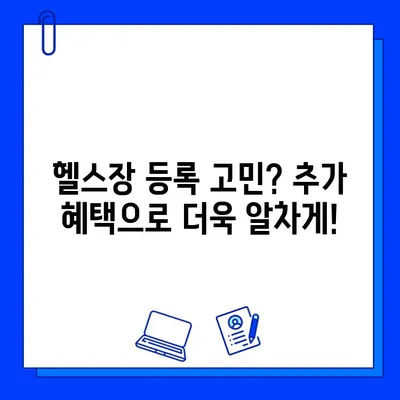 헬스장 등록 고민? 추가 혜택으로 더욱 알차게!